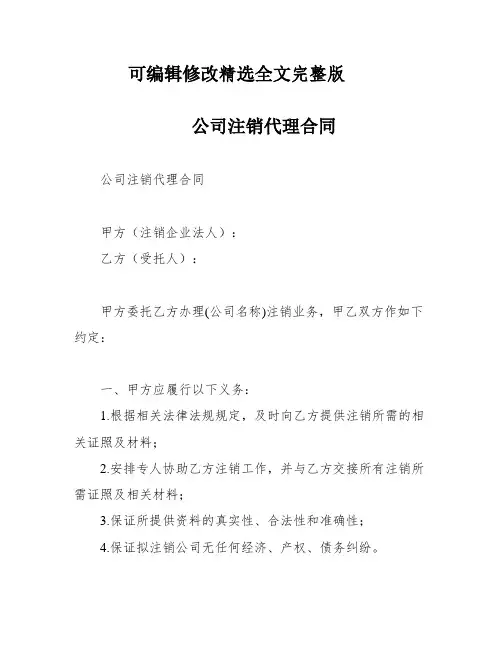 可编辑修改精选全文完整版

公司注销代理合同

公司注销代理合同

甲方（注销企业法人）：
乙方（受托人）：

甲方委托乙方办理(公司名称)注销业务，甲乙双方作如下约定：

一、甲方应履行以下义务：
1.根据相关法律法规规定，及时向乙方提供注销所需的相关证照及材料；
2.安排专人协助乙方注销工作，并与乙方交接所有注销所需证照及相关材料；
3.保证所提供资料的真实性、合法性和准确性；
4.保证拟注销公司无任何经济、产权、债务纠纷。